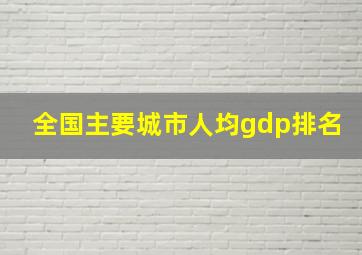 全国主要城市人均gdp排名